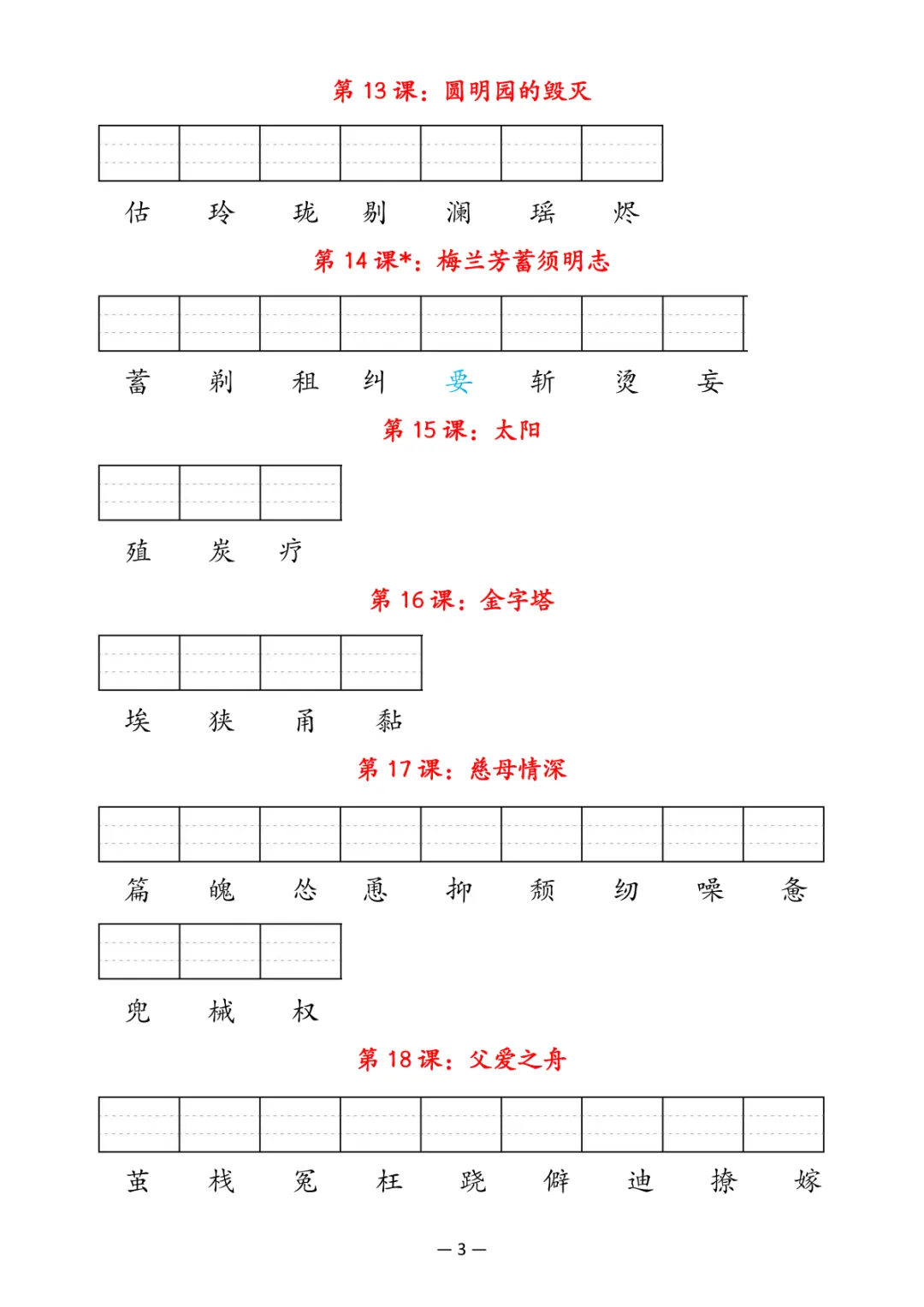 第13课：圆明园的毁灭

估 玲 珑 剔 澜 瑶 烬

第14课*：梅兰芳蓄须明志

蓄 剃 租 纠 要 斩 烫 妄

第15课：太阳

殖 炭 疗

第16课：金字塔

埃 狭 甬 黏

第17课：慈母情深

篇 魄 怂 恿 抑 颓 纫 噪 惫

兜 械 权

第18课：父爱之舟

茧 栈 冤 枉 跷 僻 迪 撩 嫁

— 3 —